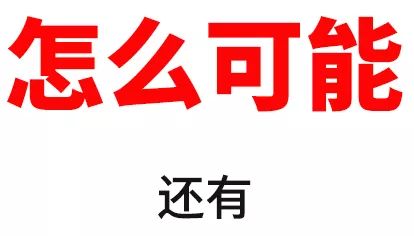 怎么可能

还有